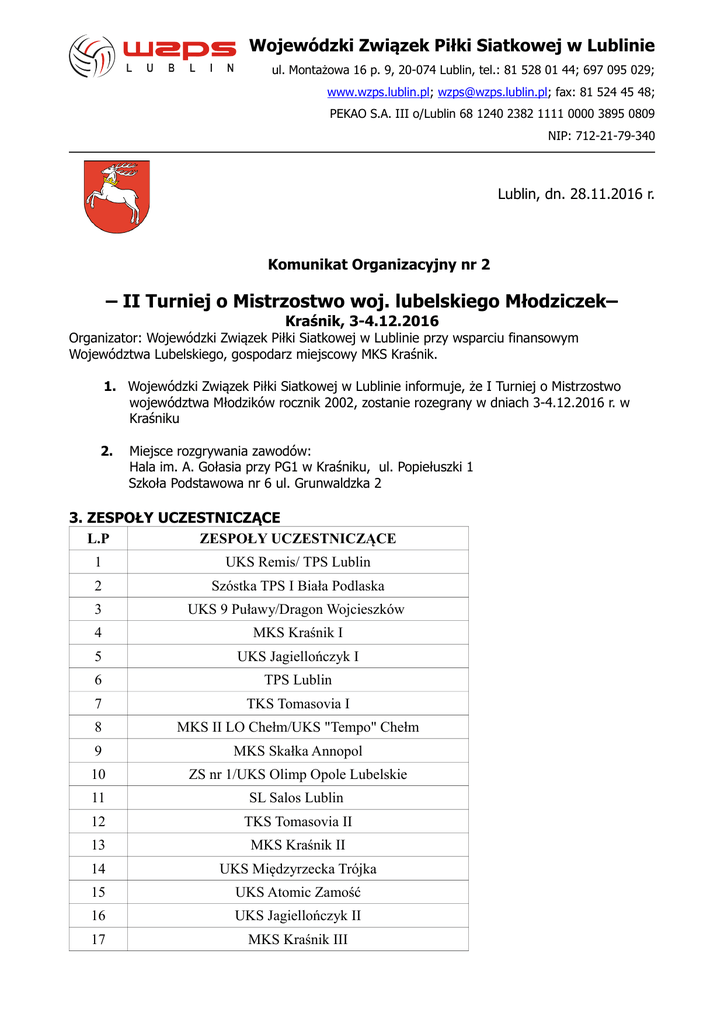 wzps
LUBLIN

Wojewódzki Związek Piłki Siatkowej w Lublinie
ul. Montażowa 16 p. 9, 20-074 Lublin, tel.: 81 528 01 44; 697 095 029;
www.wzps.lublin.pl; wzps@wzps.lublin.pl; fax: 81 524 45 48;
PEKAO S.A. III o/Lublin 68 1240 2382 1111 0000 3895 0809
NIP: 712-21-79-340

Lublin, dn. 28.11.2016 r.

Komunikat Organizacyjny nr 2

– II Turniej o Mistrzostwo woj. lubelskiego Młodziczek–
Kraśnik, 3-4.12.2016
Organizator: Wojewódzki Związek Piłki Siatkowej w Lublinie przy wsparciu finansowym Województwa Lubelskiego, gospodarz miejscowy MKS Kraśnik.

1. Wojewódzki Związek Piłki Siatkowej w Lublinie informuje, że I Turniej o Mistrzostwo województwa Młodzików rocznik 2002, zostanie rozegrany w dniach 3-4.12.2016 r. w Kraśniku

2. Miejsce rozgrywania zawodów:
Hala im. A. Gołasia przy PG1 w Kraśniku, ul. Popiełuszki 1
Szkoła Podstawowa nr 6 ul. Grunwaldzka 2

3. ZESPOŁY UCZESTNICZĄCE

| L.P | ZESPOŁY UCZESTNICZĄCE |
|---|---|
| 1 | UKS Remis/ TPS Lublin |
| 2 | Szóstka TPS I Biała Podlaska |
| 3 | UKS 9 Puławy/Dragon Wojcieszków |
| 4 | MKS Kraśnik I |
| 5 | UKS Jagiellończyk I |
| 6 | TPS Lublin |
| 7 | TKS Tomasovia I |
| 8 | MKS II LO Chełm/UKS "Tempo" Chełm |
| 9 | MKS Skałka Annopol |
| 10 | ZS nr 1/UKS Olimp Opole Lubelskie |
| 11 | SL Salos Lublin |
| 12 | TKS Tomasovia II |
| 13 | MKS Kraśnik II |
| 14 | UKS Międzyrzecka Trójka |
| 15 | UKS Atomic Zamość |
| 16 | UKS Jagiellończyk II |
| 17 | MKS Kraśnik III |